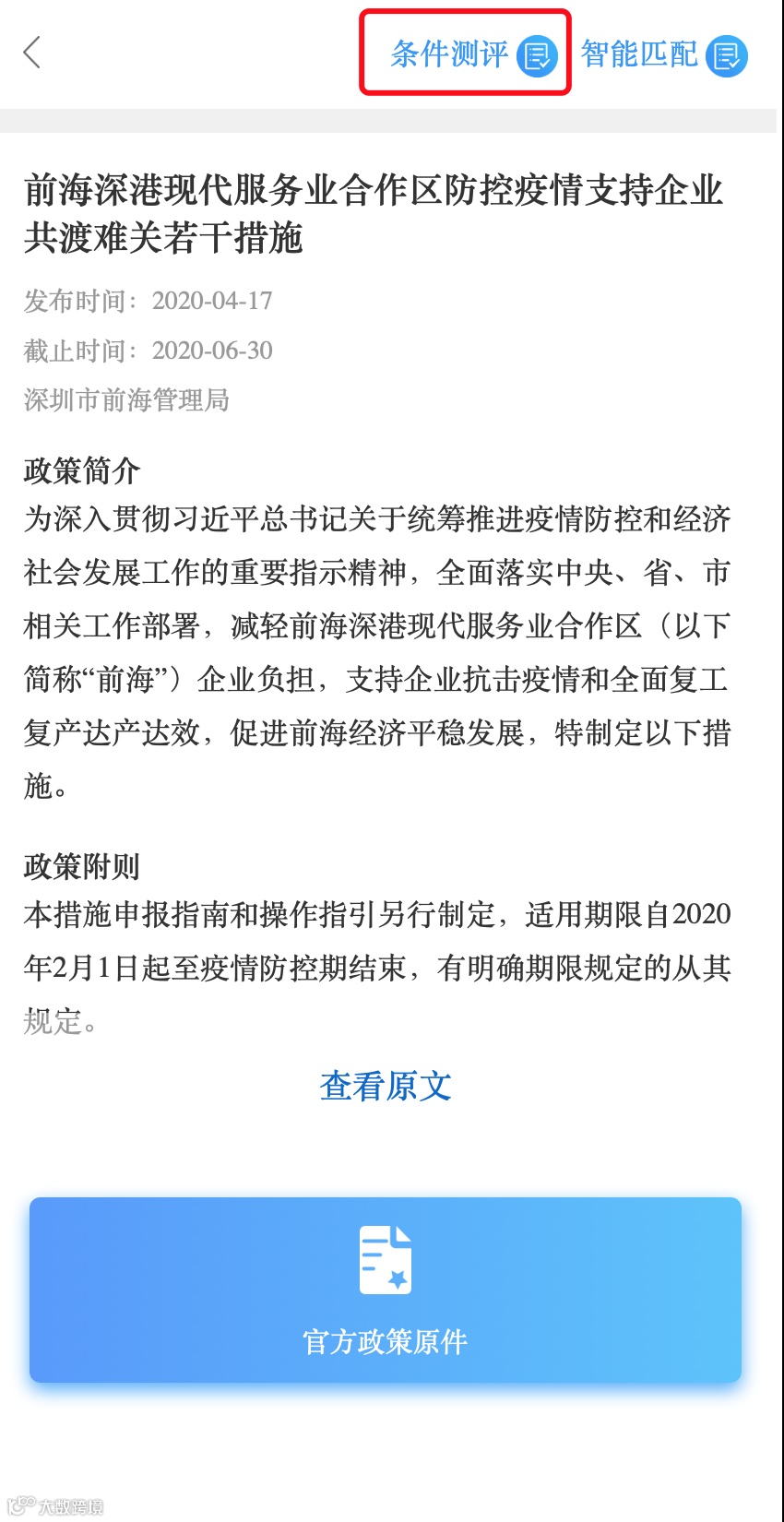 条件测评 智能匹配

前海深港现代服务业合作区防控疫情支持企业共渡难关若干措施

发布时间：2020-04-17
截止时间：2020-06-30
深圳市前海管理局

政策简介
为深入贯彻习近平总书记关于统筹推进疫情防控和经济社会发展工作的重要指示精神，全面落实中央、省、市相关工作部署，减轻前海深港现代服务业合作区（以下简称“前海”）企业负担，支持企业抗击疫情和全面复工复产达产达效，促进前海经济平稳发展，特制定以下措施。

政策附则
本措施申报指南和操作指引另行制定，适用期限自2020年2月1日起至疫情防控期结束，有明确期限规定的从其规定。

查看原文

官方政策原件

大数跨境